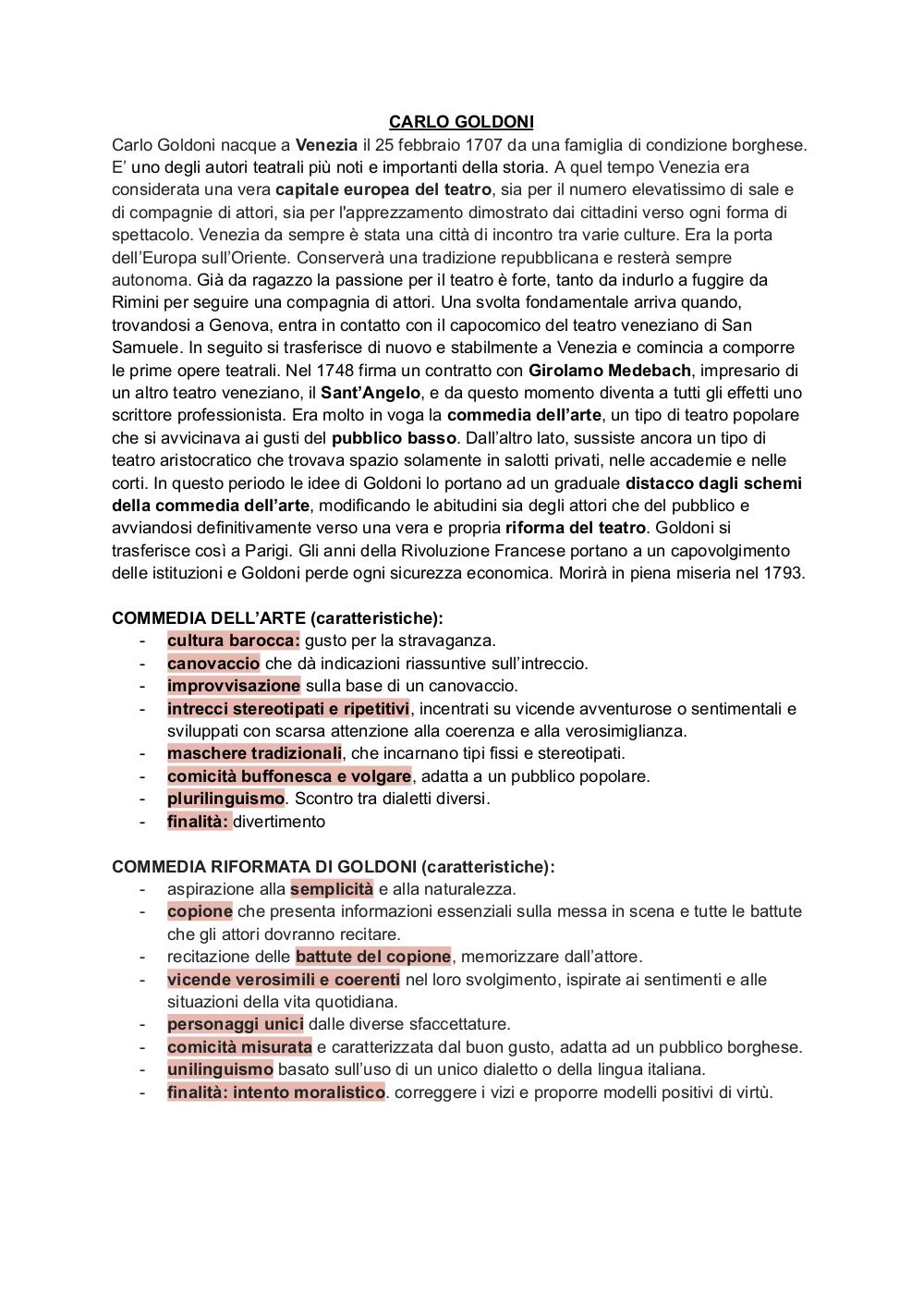 CARLO GOLDONI

Carlo Goldoni nacque a Venezia il 25 febbraio 1707 da una famiglia di condizione borghese. E' uno degli autori teatrali più noti e importanti della storia. A quel tempo Venezia era considerata una vera capitale europea del teatro, sia per il numero elevatissimo di sale e di compagnie di attori, sia per l'apprezzamento dimostrato dai cittadini verso ogni forma di spettacolo. Venezia da sempre è stata una città di incontro tra varie culture. Era la porta dell'Europa sull'Oriente. Conserverà una tradizione repubblicana e resterà sempre autonoma. Già da ragazzo la passione per il teatro è forte, tanto da indurlo a fuggire da Rimini per seguire una compagnia di attori. Una svolta fondamentale arriva quando, trovandosi a Genova, entra in contatto con il capocomico del teatro veneziano di San Samuele. In seguito si trasferisce di nuovo e stabilmente a Venezia e comincia a comporre le prime opere teatrali. Nel 1748 firma un contratto con Girolamo Medebach, impresario di un altro teatro veneziano, il Sant'Angelo, e da questo momento diventa a tutti gli effetti uno scrittore professionista. Era molto in voga la commedia dell'arte, un tipo di teatro popolare che si avvicinava ai gusti del pubblico basso. Dall'altro lato, sussiste ancora un tipo di teatro aristocratico che trovava spazio solamente in salotti privati, nelle accademie e nelle corti. In questo periodo le idee di Goldoni lo portano ad un graduale distacco dagli schemi della commedia dell'arte, modificando le abitudini sia degli attori che del pubblico e avviandosi definitivamente verso una vera e propria riforma del teatro. Goldoni si trasferisce così a Parigi. Gli anni della Rivoluzione Francese portano a un capovolgimento delle istituzioni e Goldoni perde ogni sicurezza economica. Morirà in piena miseria nel 1793.

COMMEDIA DELL'ARTE (caratteristiche):
- cultura barocca: gusto per la stravaganza.
- canovaccio che dà indicazioni riassuntive sull'intreccio.
- improvvisazione sulla base di un canovaccio.
- intrecci stereotipati e ripetitivi, incentrati su vicende avventurose o sentimentali e sviluppati con scarsa attenzione alla coerenza e alla verosimiglianza.
- maschere tradizionali, che incarnano tipi fissi e stereotipati.
- comicità buffonesca e volgare, adatta a un pubblico popolare.
- plurilinguismo. Scontro tra dialetti diversi.
- finalità: divertimento

COMMEDIA RIFORMATA DI GOLDONI (caratteristiche):
- aspirazione alla semplicità e alla naturalezza.
- copione che presenta informazioni essenziali sulla messa in scena e tutte le battute che gli attori dovranno recitare.
- recitazione delle battute del copione, memorizzare dall'attore.
- vicende verosimili e coerenti nel loro svolgimento, ispirate ai sentimenti e alle situazioni della vita quotidiana.
- personaggi unici dalle diverse sfaccettature.
- comicità misurata e caratterizzata dal buon gusto, adatta ad un pubblico borghese.
- unilinguismo basato sull'uso di un unico dialetto o della lingua italiana.
- finalità: intento moralistico. correggere i vizi e proporre modelli positivi di virtù.